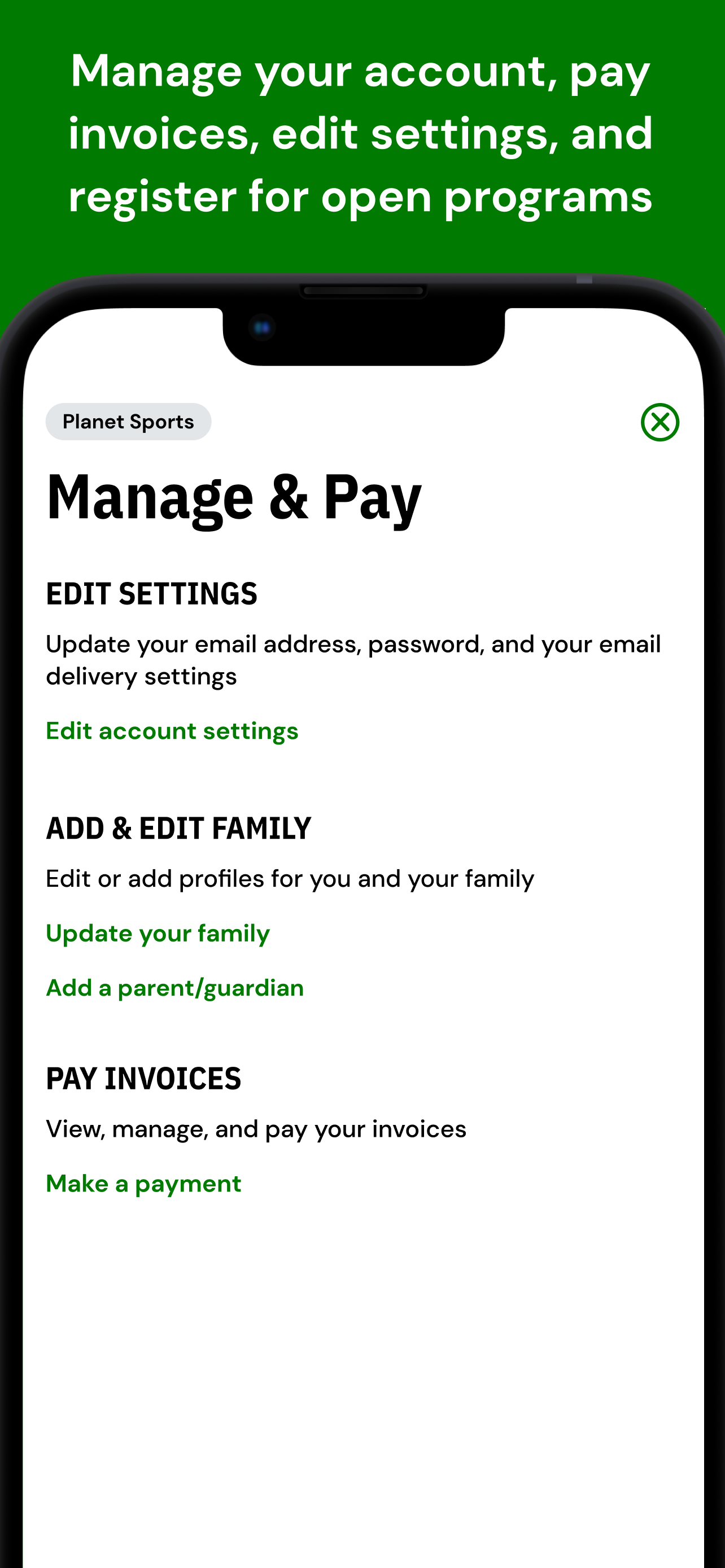 Manage your account, pay invoices, edit settings, and register for open programs

Planet Sports

Manage & Pay

EDIT SETTINGS

Update your email address, password, and your email delivery settings

Edit account settings

ADD & EDIT FAMILY

Edit or add profiles for you and your family

Update your family

Add a parent/guardian

PAY INVOICES

View, manage, and pay your invoices

Make a payment